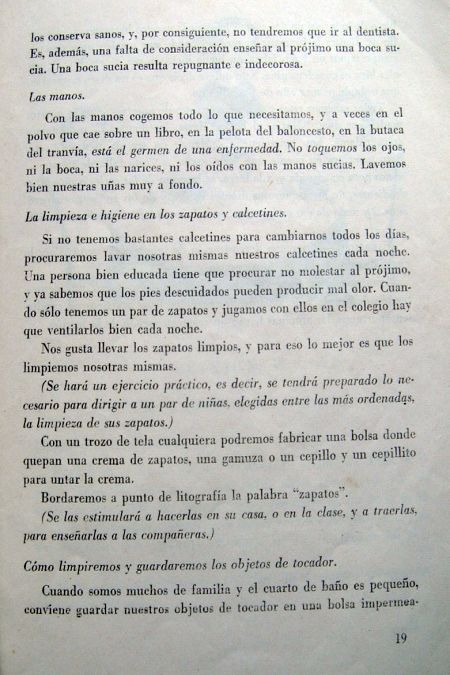 los conserva sanos, y, por consiguiente, no tendremos que ir al dentista. Es, además, una falta de consideración enseñar al prójimo una boca sucia. Una boca sucia resulta repugnante e indecorosa.

Las manos.

Con las manos cogemos todo lo que necesitamos, y a veces en el polvo que cae sobre un libro, en la pelota del baloncesto, en la butaca del tranvía, está el germen de una enfermedad. No toquemos los ojos, ni la boca, ni las narices, ni los oídos con las manos sucias. Lavemos bien nuestras uñas muy a fondo.

La limpieza e higiene en los zapatos y calcetines.

Si no tenemos bastantes calcetines para cambiarnos todos los días, procuraremos lavar nosotras mismas nuestros calcetines cada noche. Una persona bien educada tiene que procurar no molestar al prójimo, y ya sabemos que los pies descuidados pueden producir mal olor. Cuando sólo tenemos un par de zapatos y jugamos con ellos en el colegio hay que ventilarlos bien cada noche.

Nos gusta llevar los zapatos limpios, y para eso lo mejor es que los limpiemos nosotras mismas.

(Se hará un ejercicio práctico, es decir, se tendrá preparado lo necesario para dirigir a un par de niñas, elegidas entre las más ordenadas, la limpieza de sus zapatos.)

Con un trozo de tela cualquiera podremos fabricar una bolsa donde quepan una crema de zapatos, una gamuza o un cepillo y un cepillito para untar la crema.

Bordaremos a punto de litografía la palabra "zapatos".

(Se las estimulará a hacerlas en su casa, o en la clase, y a traerlas, para enseñarlas a las compañeras.)

Cómo limpiremos y guardaremos los objetos de tocador.

Cuando somos muchos de familia y el cuarto de baño es pequeño, conviene guardar nuestros objetos de tocador en una bolsa impermea-

19